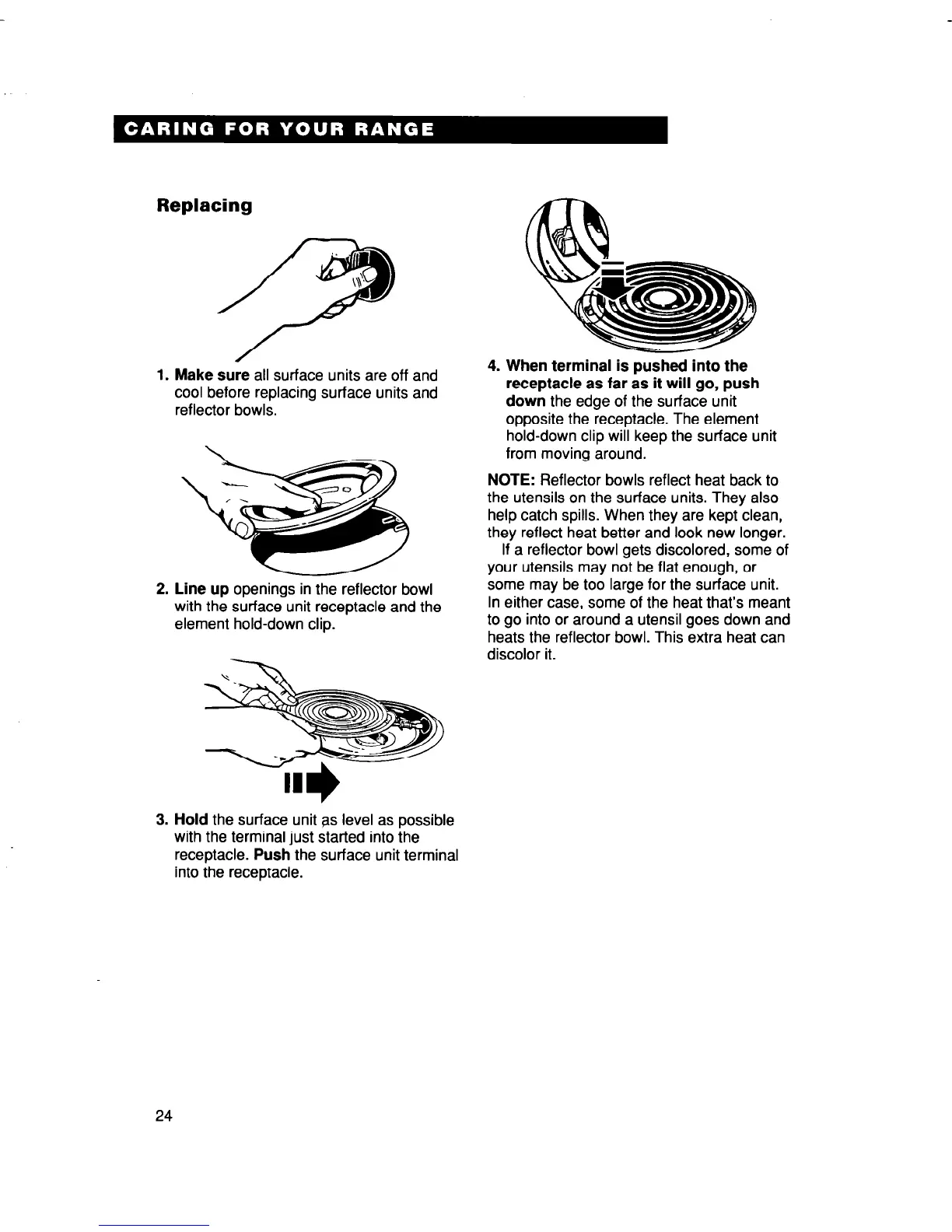 CARING FOR YOUR RANGE

Replacing

1. Make sure all surface units are off and cool before replacing surface units and reflector bowls.

2. Line up openings in the reflector bowl with the surface unit receptacle and the element hold-down clip.

3. Hold the surface unit as level as possible with the terminal just started into the receptacle. Push the surface unit terminal into the receptacle.

4. When terminal is pushed into the receptacle as far as it will go, push down the edge of the surface unit opposite the receptacle. The element hold-down clip will keep the surface unit from moving around.

NOTE: Reflector bowls reflect heat back to the utensils on the surface units. They also help catch spills. When they are kept clean, they reflect heat better and look new longer.

If a reflector bowl gets discolored, some of your utensils may not be flat enough, or some may be too large for the surface unit. In either case, some of the heat that's meant to go into or around a utensil goes down and heats the reflector bowl. This extra heat can discolor it.

24